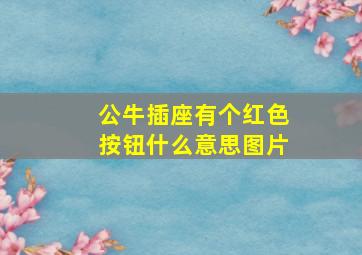 公牛插座有个红色按钮什么意思图片